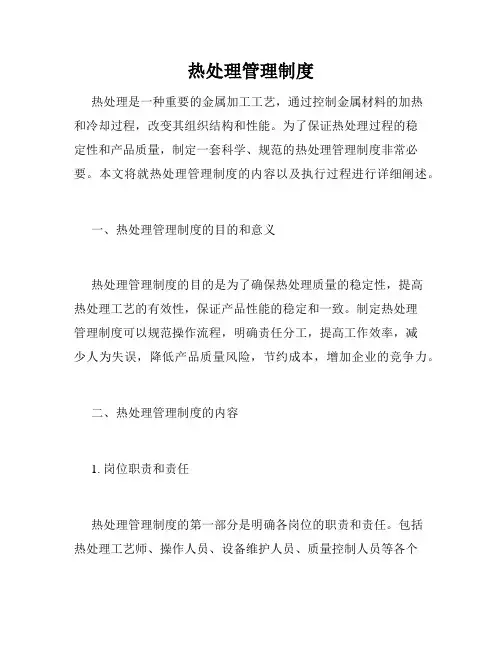 热处理管理制度

热处理是一种重要的金属加工工艺，通过控制金属材料的加热和冷却过程，改变其组织结构和性能。为了保证热处理过程的稳定性和产品质量，制定一套科学、规范的热处理管理制度非常必要。本文将就热处理管理制度的内容以及执行过程进行详细阐述。

一、热处理管理制度的目的和意义

热处理管理制度的目的是为了确保热处理质量的稳定性，提高热处理工艺的有效性，保证产品性能的稳定和一致。制定热处理管理制度可以规范操作流程，明确责任分工，提高工作效率，减少人为失误，降低产品质量风险，节约成本，增加企业的竞争力。

二、热处理管理制度的内容

1. 岗位职责和责任

热处理管理制度的第一部分是明确各岗位的职责和责任。包括热处理工艺师、操作人员、设备维护人员、质量控制人员等各个